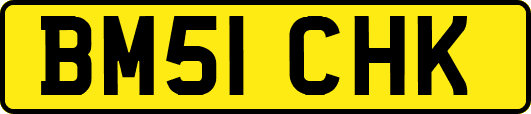 BM51 CHK